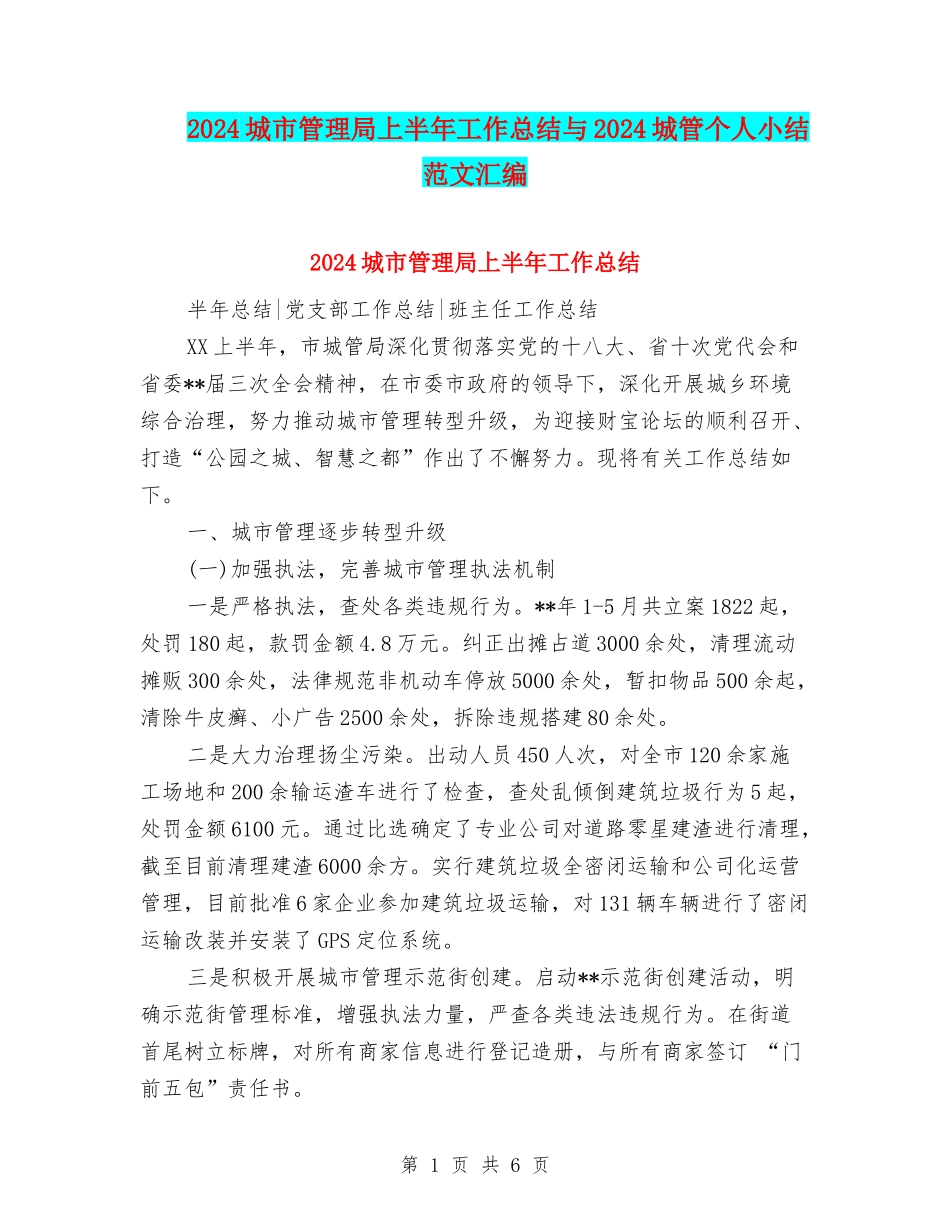 2024城市管理局上半年工作总结与2024城管个人小结范文汇编

2024城市管理局上半年工作总结

半年总结|党支部工作总结|班主任工作总结

XX上半年，市城管局深化贯彻落实党的十八大、省十次党代会和省委**届三次全会精神，在市委市政府的领导下，深化开展城乡环境综合治理，努力推动城市管理转型升级，为迎接财宝论坛的顺利召开、打造“公园之城、智慧之都”作出了不懈努力。现将有关工作总结如下。

一、城市管理逐步转型升级

(一)加强执法，完善城市管理执法机制

一是严格执法，查处各类违规行为。**年1-5月共立案1822起，处罚180起，款罚金额4.8万元。纠正出摊占道3000余处，清理流动摊贩300余处，法律规范非机动车停放5000余处，暂扣物品500余起，清除牛皮癣、小广告2500余处，拆除违规搭建80余处。

二是大力治理扬尘污染。出动人员450人次，对全市120余家施工场地和200余输运渣车进行了检查，查处乱倾倒建筑垃圾行为5起，处罚金额6100元。通过比选确定了专业公司对道路零星建渣进行清理，截至目前清理建渣6000余方。实行建筑垃圾全密闭运输和公司化运营管理，目前批准6家企业参加建筑垃圾运输，对131辆车辆进行了密闭运输改装并安装了GPS定位系统。

三是积极开展城市管理示范街创建。启动**示范街创建活动，明确示范街管理标准，增强执法力量，严查各类违法违规行为。在街道首尾树立标牌，对所有商家信息进行登记造册，与所有商家签订 “门前五包”责任书。

第 1 页 共 6 页